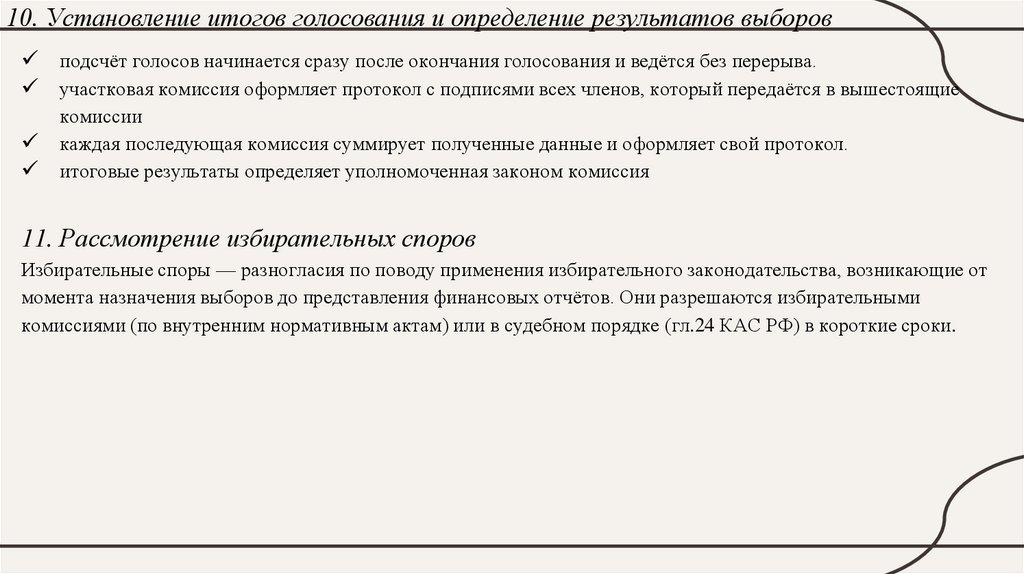 10. Установление итогов голосования и определение результатов выборов

✓ подсчёт голосов начинается сразу после окончания голосования и ведётся без перерыва.
✓ участковая комиссия оформляет протокол с подписями всех членов, который передаётся в вышестоящие комиссии
✓ каждая последующая комиссия суммирует полученные данные и оформляет свой протокол.
✓ итоговые результаты определяет уполномоченная законом комиссия

11. Рассмотрение избирательных споров

Избирательные споры — разногласия по поводу применения избирательного законодательства, возникающие от момента назначения выборов до представления финансовых отчётов. Они разрешаются избирательными комиссиями (по внутренним нормативным актам) или в судебном порядке (гл.24 КАС РФ) в короткие сроки.